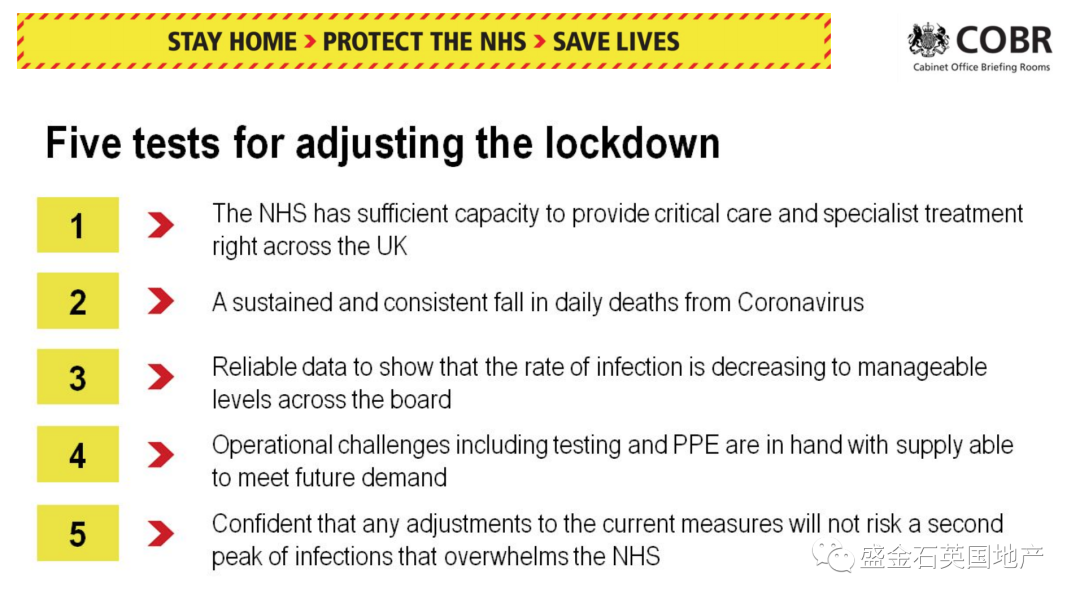 STAY HOME > PROTECT THE NHS > SAVE LIVES

COBR
Cabinet Office Briefing Rooms

Five tests for adjusting the lockdown

1 The NHS has sufficient capacity to provide critical care and specialist treatment right across the UK

2 A sustained and consistent fall in daily deaths from Coronavirus

3 Reliable data to show that the rate of infection is decreasing to manageable levels across the board

4 Operational challenges including testing and PPE are in hand with supply able to meet future demand

5 Confident that any adjustments to the current measures will not risk a second peak of infections that overwhelms the NHS

盛金石英国地产